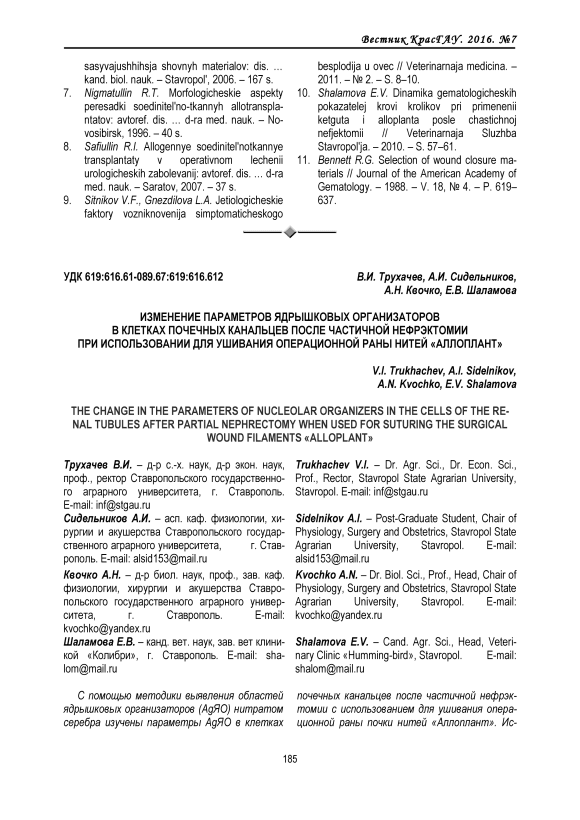 Вестник КрасГАУ. 2016. №7

sasyvajushhihsja shovnyh materialov: dis. … kand. biol. nauk. – Stavropol', 2006. – 167 s.
7. Nigmatullin R.T. Morfologicheskie aspekty peresadki soedinitel'no-tkannyh allotransplantatov: avtoref. dis. … d-ra med. nauk. – Novosibirsk, 1996. – 40 s.
8. Safiullin R.I. Allogennye soedinitel'notkannye transplantaty v operativnom lechenii urologicheskih zabolevanij: avtoref. dis. … d-ra med. nauk. – Saratov, 2007. – 37 s.
9. Sitnikov V.F., Gnezdilova L.A. Jetiologicheskie faktory vozniknovenija simptomaticheskogo besplodija u ovec // Veterinarnaja medicina. – 2011. – № 2. – S. 8–10.
10. Shalamova E.V. Dinamika gematologicheskih pokazatelej krovi krolikov pri primenenii ketguta i alloplanta posle chastichnoj nefjektomii // Veterinarnaja Sluzhba Stavropol'ja. – 2010. – S. 57–61.
11. Bennett R.G. Selection of wound closure materials // Journal of the American Academy of Gematology. – 1988. – V. 18, № 4. – P. 619–637.

УДК 619:616.61-089.67:619:616.612

В.И. Трухачев, А.И. Сидельников, А.Н. Квочко, Е.В. Шаламова

ИЗМЕНЕНИЕ ПАРАМЕТРОВ ЯДРЫШКОВЫХ ОРГАНИЗАТОРОВ В КЛЕТКАХ ПОЧЕЧНЫХ КАНАЛЬЦЕВ ПОСЛЕ ЧАСТИЧНОЙ НЕФРЭКТОМИИ ПРИ ИСПОЛЬЗОВАНИИ ДЛЯ УШИВАНИЯ ОПЕРАЦИОННОЙ РАНЫ НИТЕЙ «АЛЛОПЛАНТ»

V.I. Trukhachev, A.I. Sidelnikov, A.N. Kvochko, E.V. Shalamova

THE CHANGE IN THE PARAMETERS OF NUCLEOLAR ORGANIZERS IN THE CELLS OF THE RENAL TUBULES AFTER PARTIAL NEPHRECTOMY WHEN USED FOR SUTURING THE SURGICAL WOUND FILAMENTS «ALLOPLANT»

Трухачев В.И. – д-р с.-х. наук, д-р экон. наук, проф., ректор Ставропольского государственного аграрного университета, г. Ставрополь. E-mail: inf@stgau.ru

Сидельников А.И. – асп. каф. физиологии, хирургии и акушерства Ставропольского государственного аграрного университета, г. Ставрополь. E-mail: alsid153@mail.ru

Квочко А.Н. – д-р биол. наук, проф., зав. каф. физиологии, хирургии и акушерства Ставропольского государственного аграрного университета, г. Ставрополь. E-mail: kvochko@yandex.ru

Шаламова Е.В. – канд. вет. наук, зав. вет клиникой «Колибри», г. Ставрополь. E-mail: shalom@mail.ru

Trukhachev V.I. – Dr. Agr. Sci., Dr. Econ. Sci., Prof., Rector, Stavropol State Agrarian University, Stavropol. E-mail: inf@stgau.ru

Sidelnikov A.I. – Post-Graduate Student, Chair of Physiology, Surgery and Obstetrics, Stavropol State Agrarian University, Stavropol. E-mail: alsid153@mail.ru

Kvochko A.N. – Dr. Biol. Sci., Prof., Head, Chair of Physiology, Surgery and Obstetrics, Stavropol State Agrarian University, Stavropol. E-mail: kvochko@yandex.ru

Shalamova E.V. – Cand. Agr. Sci., Head, Veterinary Clinic «Humming-bird», Stavropol. E-mail: shalom@mail.ru

С помощью методики выявления областей ядрышковых организаторов (AgЯО) нитратом серебра изучены параметры AgЯО в клетках почечных канальцев после частичной нефрэктомии с использованием для ушивания операционной раны почки нитей «Аллоплант». Ис-

185